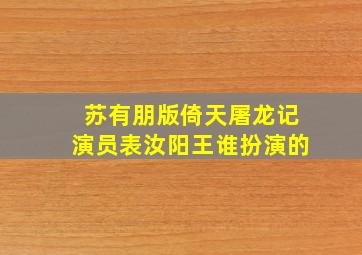 苏有朋版倚天屠龙记
演员表汝阳王谁扮演的